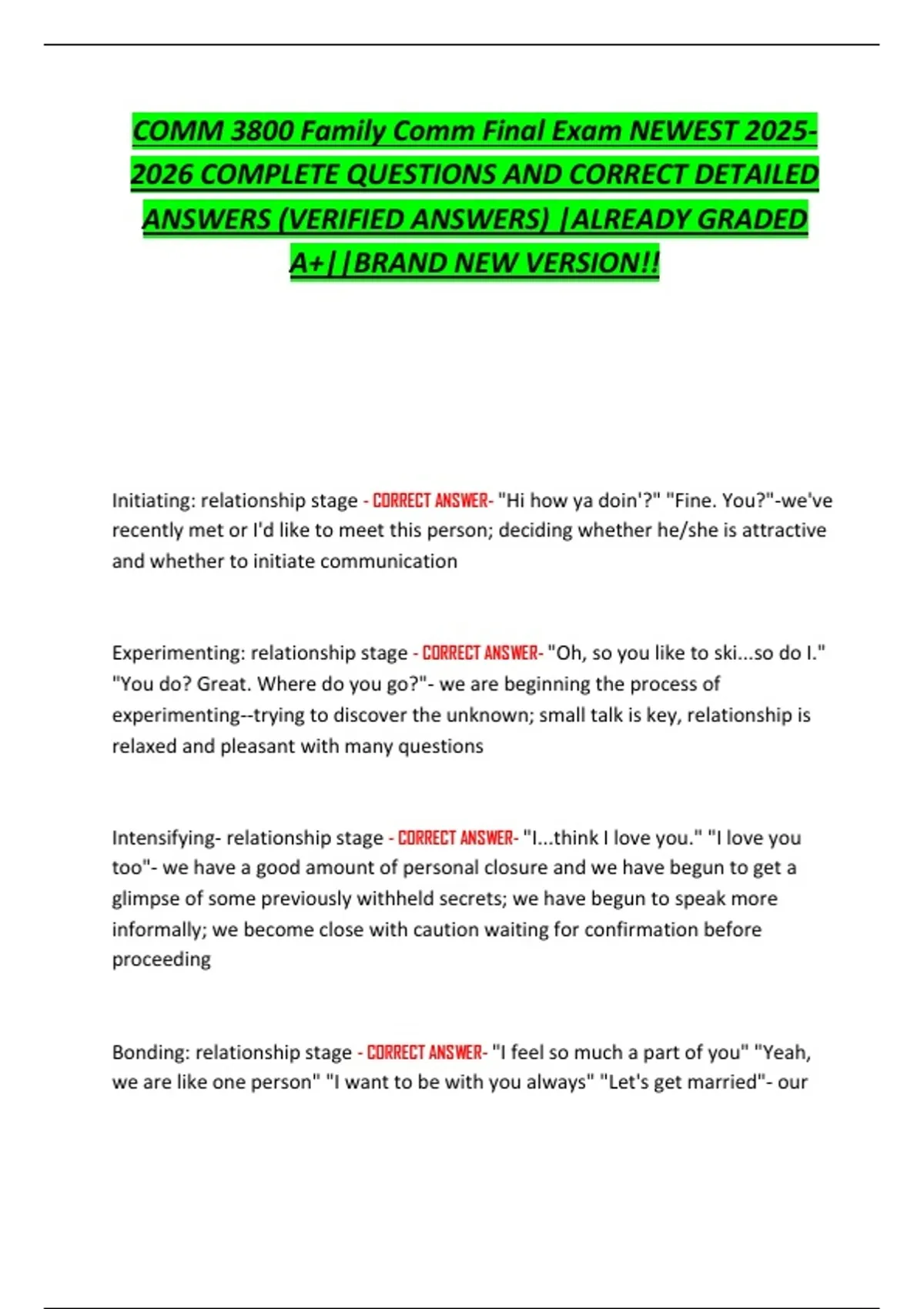 COMM 3800 Family Comm Final Exam NEWEST 2025-2026 COMPLETE QUESTIONS AND CORRECT DETAILED ANSWERS (VERIFIED ANSWERS) |ALREADY GRADED A+||BRAND NEW VERSION!!

Initiating: relationship stage - CORRECT ANSWER- "Hi how ya doin'?" "Fine. You?"-we've recently met or I'd like to meet this person; deciding whether he/she is attractive and whether to initiate communication

Experimenting: relationship stage - CORRECT ANSWER- "Oh, so you like to ski...so do I." "You do? Great. Where do you go?"- we are beginning the process of experimenting--trying to discover the unknown; small talk is key, relationship is relaxed and pleasant with many questions

Intensifying- relationship stage - CORRECT ANSWER- "I...think I love you." "I love you too"- we have a good amount of personal closure and we have begun to get a glimpse of some previously withheld secrets; we have begun to speak more informally; we become close with caution waiting for confirmation before proceeding

Bonding: relationship stage - CORRECT ANSWER- "I feel so much a part of you" "Yeah, we are like one person" "I want to be with you always" "Let's get married"- our